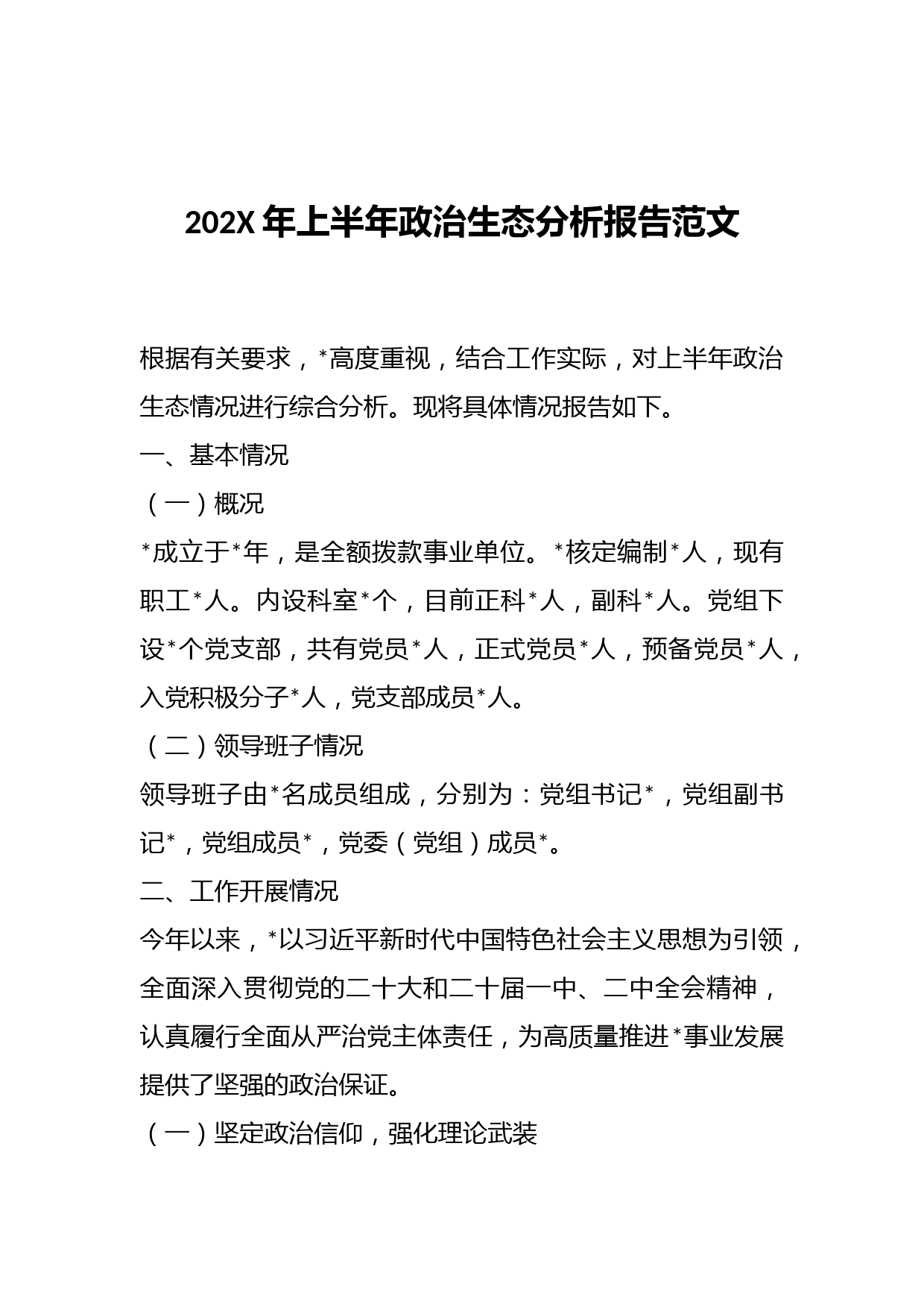 202X 年上半年政治生态分析报告范文

根据有关要求，*高度重视，结合工作实际，对上半年政治生态情况进行综合分析。现将具体情况报告如下。

一、基本情况

（一）概况

*成立于*年，是全额拨款事业单位。*核定编制*人，现有职工*人。内设科室*个，目前正科*人，副科*人。党组下设*个党支部，共有党员*人，正式党员*人，预备党员*人，入党积极分子*人，党支部成员*人。

（二）领导班子情况

领导班子由*名成员组成，分别为：党组书记*，党组副书记*，党组成员*，党委（党组）成员*。

二、工作开展情况

今年以来，*以习近平新时代中国特色社会主义思想为引领，全面深入贯彻党的二十大和二十届一中、二中全会精神，认真履行全面从严治党主体责任，为高质量推进*事业发展提供了坚强的政治保证。

（一）坚定政治信仰，强化理论武装